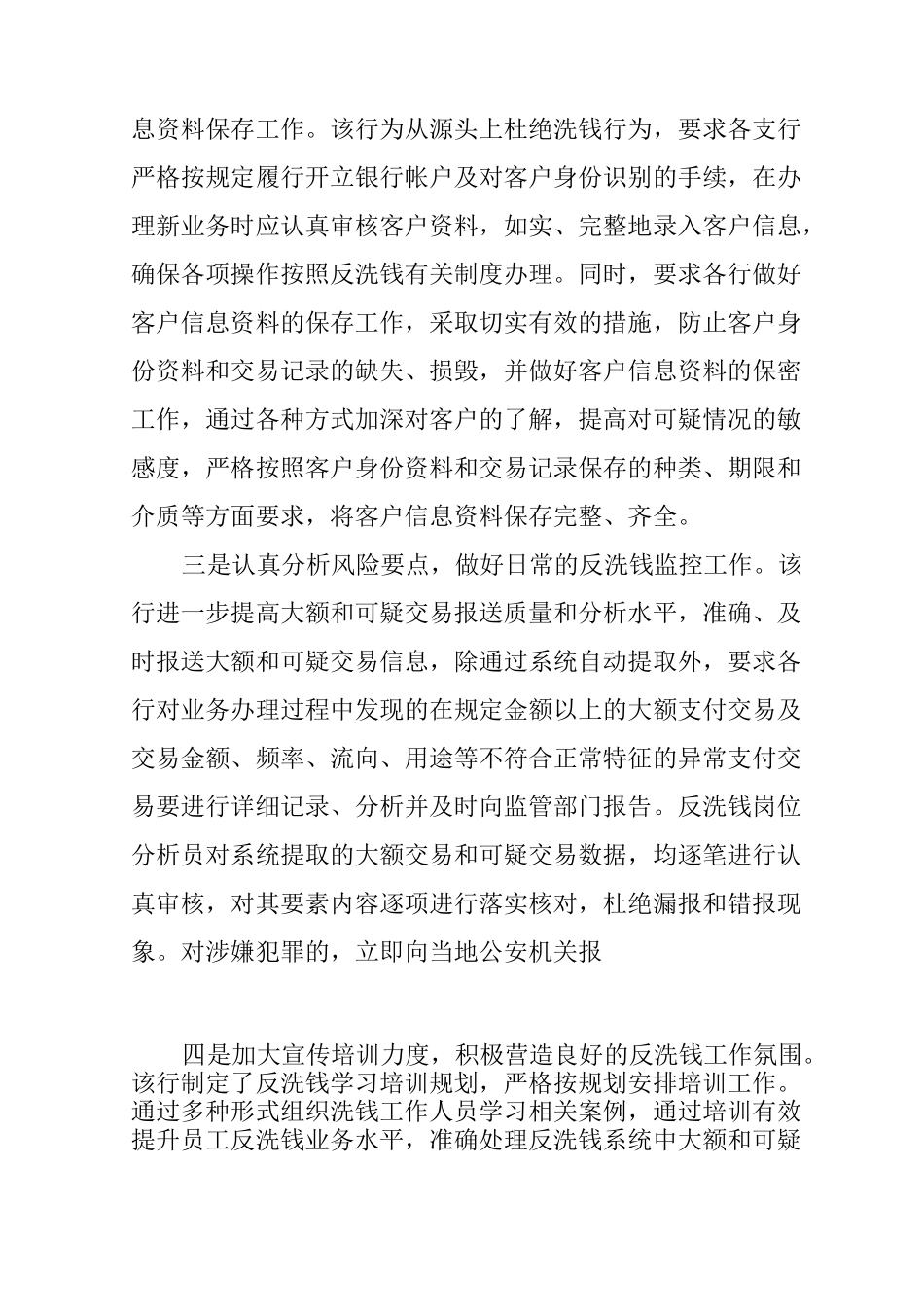 息资料保存工作。该行为从源头上杜绝洗钱行为，要求各支行严格按规定履行开立银行帐户及对客户身份识别的手续，在办理新业务时应认真审核客户资料，如实、完整地录入客户信息，确保各项操作按照反洗钱有关制度办理。同时，要求各行做好客户信息资料的保存工作，采取切实有效的措施，防止客户身份资料和交易记录的缺失、损毁，并做好客户信息资料的保密工作，通过各种方式加深对客户的了解，提高对可疑情况的敏感度，严格按照客户身份资料和交易记录保存的种类、期限和介质等方面要求，将客户信息资料保存完整、齐全。

三是认真分析风险要点，做好日常的反洗钱监控工作。该行进一步提高大额和可疑交易报送质量和分析水平，准确、及时报送大额和可疑交易信息，除通过系统自动提取外，要求各行对业务办理过程中发现的在规定金额以上的大额支付交易及交易金额、频率、流向、用途等不符合正常特征的异常支付交易要进行详细记录、分析并及时向监管部门报告。反洗钱岗位分析员对系统提取的大额交易和可疑交易数据，均逐笔进行认真审核，对其要素内容逐项进行落实核对，杜绝漏报和错报现象。对涉嫌犯罪的，立即向当地公安机关报

四是加大宣传培训力度，积极营造良好的反洗钱工作氛围。该行制定了反洗钱学习培训规划，严格按规划安排培训工作。通过多种形式组织洗钱工作人员学习相关案例，通过培训有效提升员工反洗钱业务水平，准确处理反洗钱系统中大额和可疑